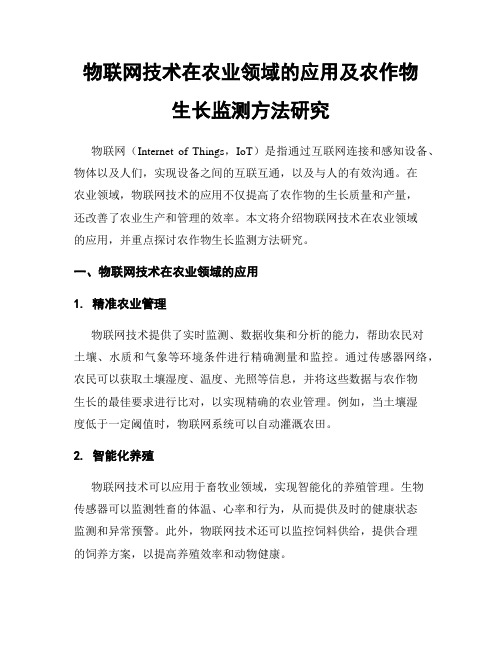 物联网技术在农业领域的应用及农作物生长监测方法研究

物联网（Internet of Things，IoT）是指通过互联网连接和感知设备、物体以及人们，实现设备之间的互联互通，以及与人的有效沟通。在农业领域，物联网技术的应用不仅提高了农作物的生长质量和产量，还改善了农业生产和管理的效率。本文将介绍物联网技术在农业领域的应用，并重点探讨农作物生长监测方法研究。

一、物联网技术在农业领域的应用

1. 精准农业管理

物联网技术提供了实时监测、数据收集和分析的能力，帮助农民对土壤、水质和气象等环境条件进行精确测量和监控。通过传感器网络，农民可以获取土壤湿度、温度、光照等信息，并将这些数据与农作物生长的最佳要求进行比对，以实现精确的农业管理。例如，当土壤湿度低于一定阈值时，物联网系统可以自动灌溉农田。

2. 智能化养殖

物联网技术可以应用于畜牧业领域，实现智能化的养殖管理。生物传感器可以监测牲畜的体温、心率和行为，从而提供及时的健康状态监测和异常预警。此外，物联网技术还可以监控饲料供给，提供合理的饲养方案，以提高养殖效率和动物健康。